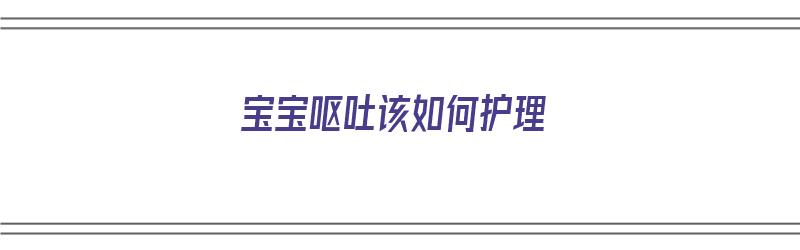 宝宝呕吐该如何护理